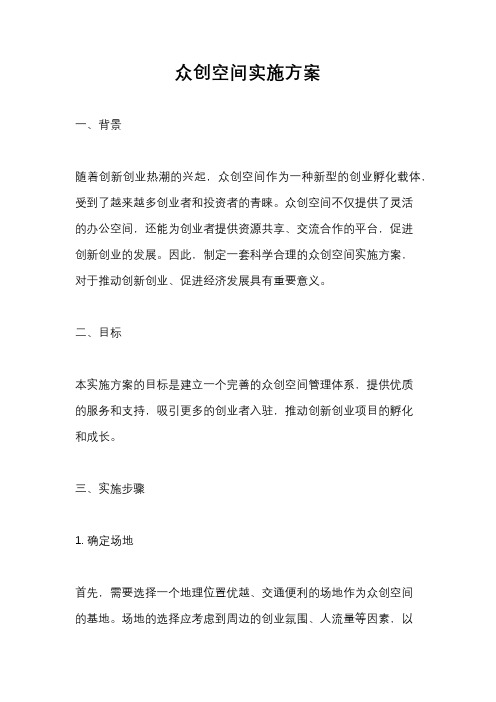 众创空间实施方案

一、背景

随着创新创业热潮的兴起，众创空间作为一种新型的创业孵化载体，受到了越来越多创业者和投资者的青睐。众创空间不仅提供了灵活的办公空间，还能为创业者提供资源共享、交流合作的平台，促进创新创业的发展。因此，制定一套科学合理的众创空间实施方案，对于推动创新创业、促进经济发展具有重要意义。

二、目标

本实施方案的目标是建立一个完善的众创空间管理体系，提供优质的服务和支持，吸引更多的创业者入驻，推动创新创业项目的孵化和成长。

三、实施步骤

1. 确定场地

首先，需要选择一个地理位置优越、交通便利的场地作为众创空间的基地。场地的选择应考虑到周边的创业氛围、人流量等因素，以